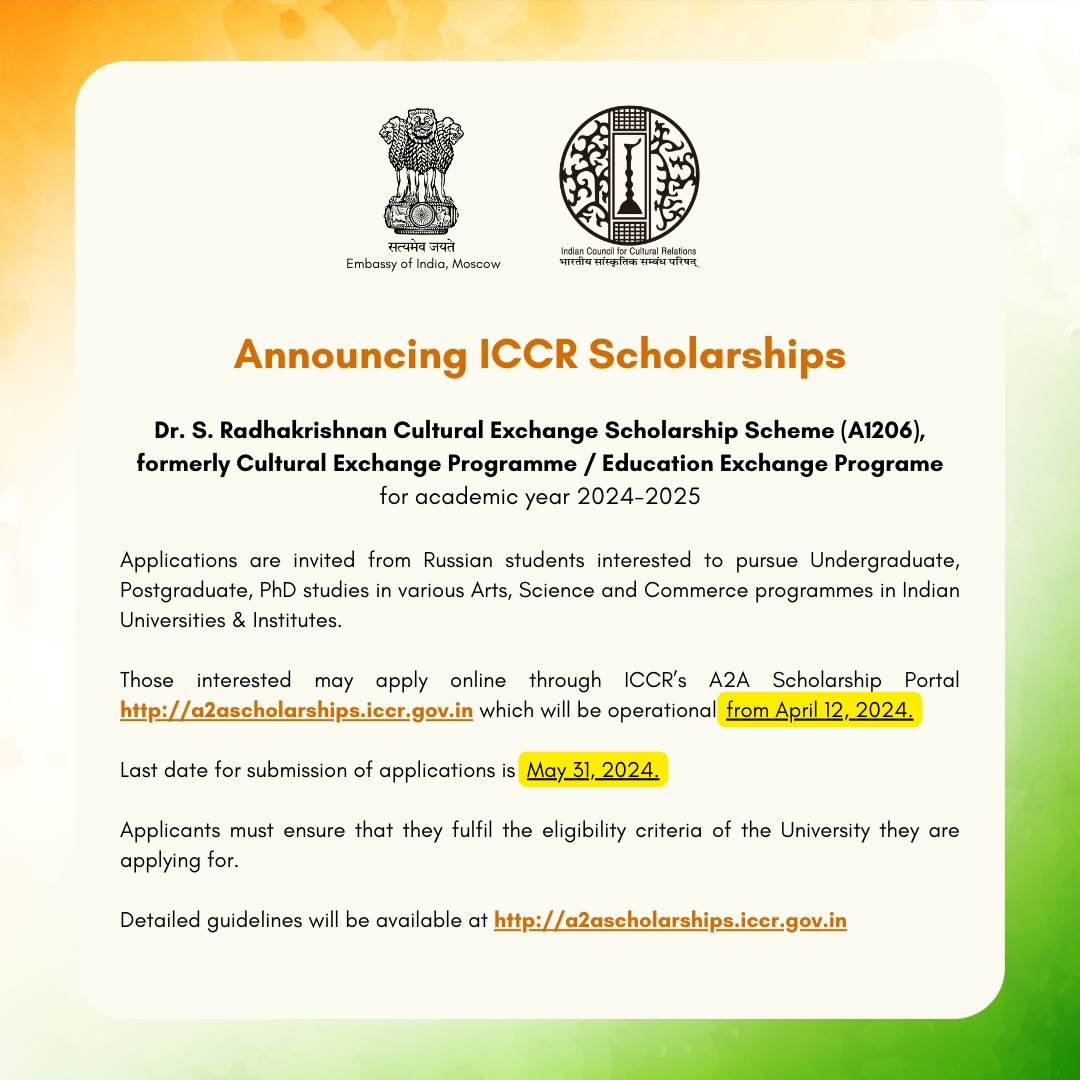 सत्यमेव जयते
Embassy of India, Moscow

Indian Council for Cultural Relations
भारतीय सांस्कृतिक सम्बंध परिषद्

Announcing ICCR Scholarships

Dr. S. Radhakrishnan Cultural Exchange Scholarship Scheme (A1206), formerly Cultural Exchange Programme / Education Exchange Programe
for academic year 2024-2025

Applications are invited from Russian students interested to pursue Undergraduate, Postgraduate, PhD studies in various Arts, Science and Commerce programmes in Indian Universities & Institutes.

Those interested may apply online through ICCR's A2A Scholarship Portal http://a2ascholarships.iccr.gov.in which will be operational from April 12, 2024.

Last date for submission of applications is May 31, 2024.

Applicants must ensure that they fulfil the eligibility criteria of the University they are applying for.

Detailed guidelines will be available at http://a2ascholarships.iccr.gov.in